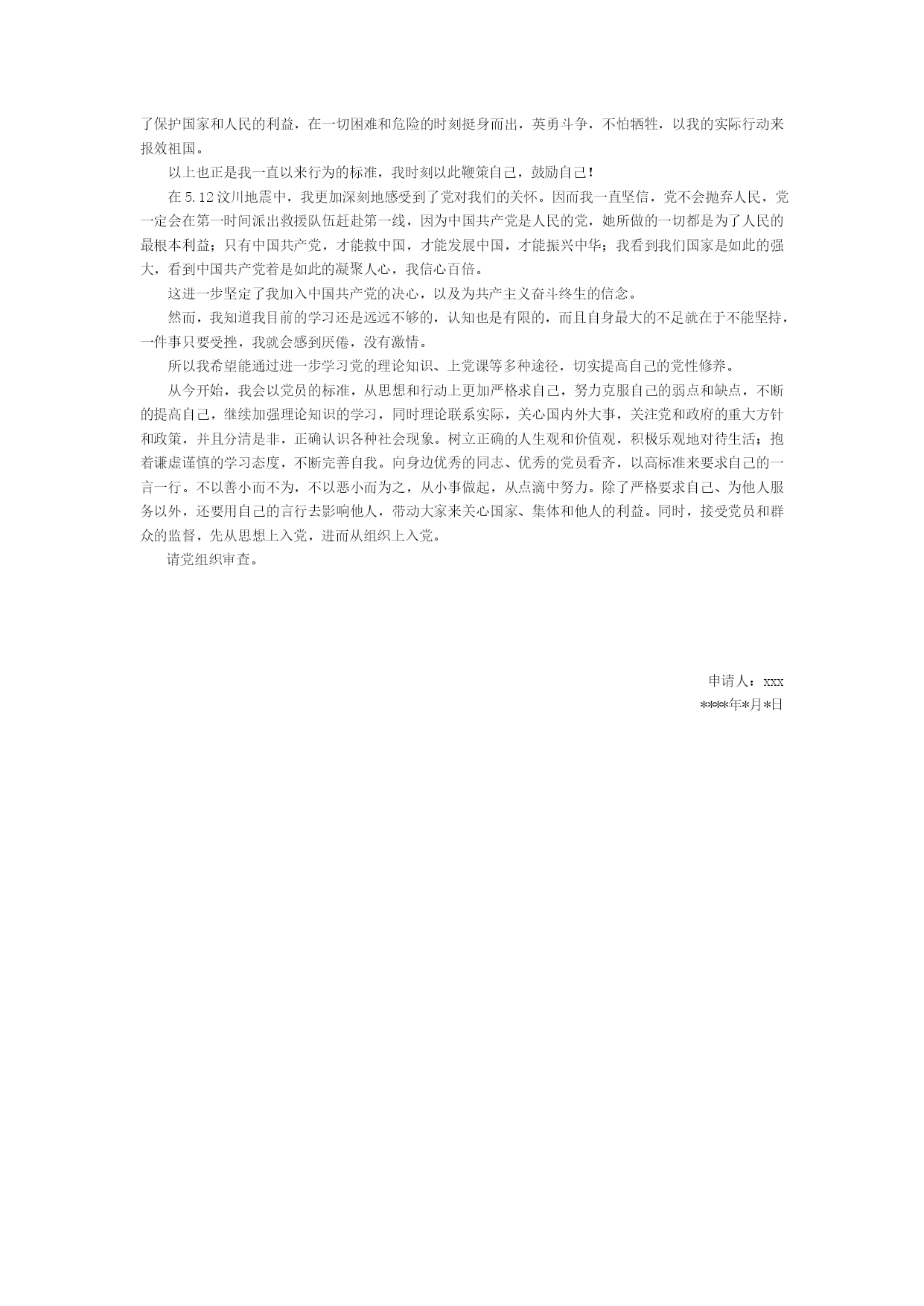 了保护国家和人民的利益，在一切困难和危险的时刻挺身而出，英勇斗争，不怕牺牲，以我的实际行动来报效祖国。

以上也正是我一直以来行为的标准，我时刻以此鞭策自己，鼓励自己！

在5.12汶川地震中，我更加深刻地感受到了党对我们的关怀。因而我一直坚信，党不会抛弃人民，党一定会在第一时间派出救援队伍赶赴第一线，因为中国共产党是人民的党，她所做的一切都是为了人民的最根本利益；只有中国共产党，才能救中国，才能发展中国，才能振兴中华；我看到我们国家是如此的强大，看到中国共产党着是如此的凝聚人心，我信心百倍。

这进一步坚定了我加入中国共产党的决心，以及为共产主义奋斗终生的信念。

然而，我知道我目前的学习还是远远不够的，认知也是有限的，而且自身最大的不足就在于不能坚持，一件事只要受挫，我就会感到厌倦，没有激情。

所以我希望能通过进一步学习党的理论知识、上党课等多种途径，切实提高自己的党性修养。

从今开始，我会以党员的标准，从思想和行动上更加严格求自己，努力克服自己的弱点和缺点，不断的提高自己，继续加强理论知识的学习，同时理论联系实际，关心国内外大事，关注党和政府的重大方针和政策，并且分清是非，正确认识各种社会现象。树立正确的人生观和价值观，积极乐观地对待生活；抱着谦虚谨慎的学习态度，不断完善自我。向身边优秀的同志、优秀的党员看齐，以高标准来要求自己的一言一行。不以善小而不为，不以恶小而为之，从小事做起，从点滴中努力。除了严格要求自己、为他人服务以外，还要用自己的言行去影响他人，带动大家来关心国家、集体和他人的利益。同时，接受党员和群众的监督，先从思想上入党，进而从组织上入党。

请党组织审查。

申请人：xxx
****年*月*日